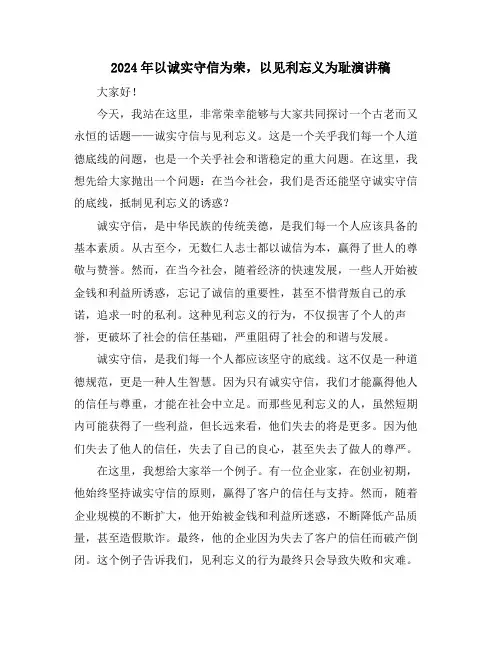 2024年以诚实守信为荣，以见利忘义为耻演讲稿

大家好！

今天，我站在这里，非常荣幸能够与大家共同探讨一个古老而又永恒的话题——诚实守信与见利忘义。这是一个关乎我们每一个人道德底线的问题，也是一个关乎社会和谐稳定的重大问题。在这里，我想先给大家抛出一个问题：在当今社会，我们是否还能坚守诚实守信的底线，抵制见利忘义的诱惑？

诚实守信，是中华民族的传统美德，是我们每一个人应该具备的基本素质。从古至今，无数仁人志士都以诚信为本，赢得了世人的尊敬与赞誉。然而，在当今社会，随着经济的快速发展，一些人开始被金钱和利益所诱惑，忘记了诚信的重要性，甚至不惜背叛自己的承诺，追求一时的私利。这种见利忘义的行为，不仅损害了个人的声誉，更破坏了社会的信任基础，严重阻碍了社会的和谐与发展。

诚实守信，是我们每一个人都应该坚守的底线。这不仅是一种道德规范，更是一种人生智慧。因为只有诚实守信，我们才能赢得他人的信任与尊重，才能在社会中立足。而那些见利忘义的人，虽然短期内可能获得了一些利益，但长远来看，他们失去的将是更多。因为他们失去了他人的信任，失去了自己的良心，甚至失去了做人的尊严。

在这里，我想给大家举一个例子。有一位企业家，在创业初期，他始终坚持诚实守信的原则，赢得了客户的信任与支持。然而，随着企业规模的不断扩大，他开始被金钱和利益所迷惑，不断降低产品质量，甚至造假欺诈。最终，他的企业因为失去了客户的信任而破产倒闭。这个例子告诉我们，见利忘义的行为最终只会导致失败和灾难。